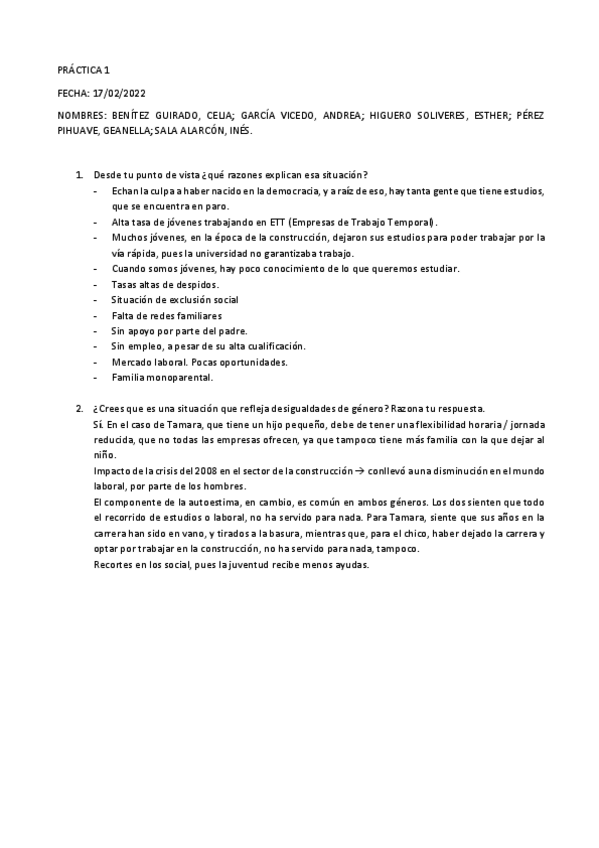 PRÁCTICA 1

FECHA: 17/02/2022

NOMBRES: BENÍTEZ GUIRADO, CELIA; GARCÍA VICEDO, ANDREA; HIGUERO SOLIVERES, ESTHER; PÉREZ PIHUAVE, GEANELLA; SALA ALARCÓN, INÉS.

1. Desde tu punto de vista ¿qué razones explican esa situación?
- Echan la culpa a haber nacido en la democracia, y a raíz de eso, hay tanta gente que tiene estudios, que se encuentra en paro.
- Alta tasa de jóvenes trabajando en ETT (Empresas de Trabajo Temporal).
- Muchos jóvenes, en la época de la construcción, dejaron sus estudios para poder trabajar por la vía rápida, pues la universidad no garantizaba trabajo.
- Cuando somos jóvenes, hay poco conocimiento de lo que queremos estudiar.
- Tasas altas de despidos.
- Situación de exclusión social
- Falta de redes familiares
- Sin apoyo por parte del padre.
- Sin empleo, a pesar de su alta cualificación.
- Mercado laboral. Pocas oportunidades.
- Familia monoparental.

2. ¿Crees que es una situación que refleja desigualdades de género? Razona tu respuesta.
Sí. En el caso de Tamara, que tiene un hijo pequeño, debe de tener una flexibilidad horaria / jornada reducida, que no todas las empresas ofrecen, ya que tampoco tiene más familia con la que dejar al niño.
Impacto de la crisis del 2008 en el sector de la construcción → conllevó a una disminución en el mundo laboral, por parte de los hombres.
El componente de la autoestima, en cambio, es común en ambos géneros. Los dos sienten que todo el recorrido de estudios o laboral, no ha servido para nada. Para Tamara, siente que sus años en la carrera han sido en vano, y tirados a la basura, mientras que, para el chico, haber dejado la carrera y optar por trabajar en la construcción, no ha servido para nada, tampoco.
Recortes en los social, pues la juventud recibe menos ayudas.